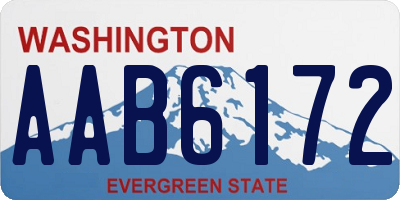 WASHINGTON
AAB6172
EVERGREEN STATE